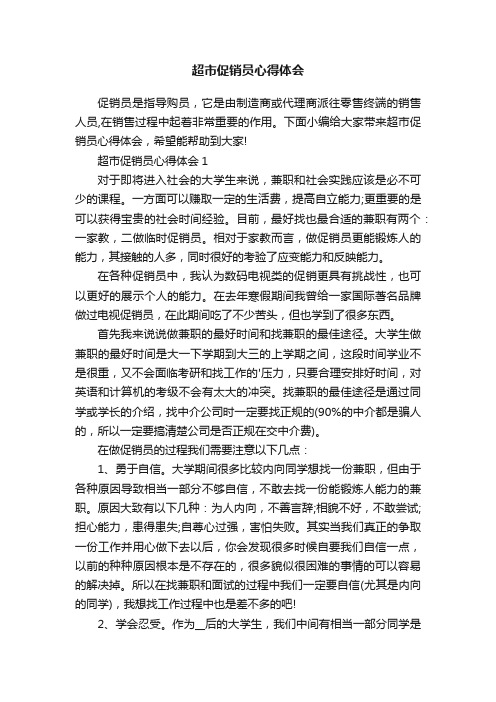 超市促销员心得体会

促销员是指导购员，它是由制造商或代理商派往零售终端的销售人员,在销售过程中起着非常重要的作用。下面小编给大家带来超市促销员心得体会，希望能帮助到大家!

超市促销员心得体会 1

对于即将进入社会的大学生来说，兼职和社会实践应该是必不可少的课程。一方面可以赚取一定的生活费，提高自立能力;更重要的是可以获得宝贵的社会时间经验。目前，最好找也最合适的兼职有两个：一家教，二做临时促销员。相对于家教而言，做促销员更能锻炼人的能力，其接触的人多，同时很好的考验了应变能力和反映能力。

在各种促销员中，我认为数码电视类的促销更具有挑战性，也可以更好的展示个人的能力。在去年寒假期间我曾给一家国际著名品牌做过电视促销员，在此期间吃了不少苦头，但也学到了很多东西。

首先我来说说做兼职的最好时间和找兼职的最佳途径。大学生做兼职的最好时间是大一下学期到大三的上学期之间，这段时间学业不是很重，又不会面临考研和找工作的'压力，只要合理安排好时间，对英语和计算机的考级不会有太大的冲突。找兼职的最佳途径是通过同学或学长的介绍，找中介公司时一定要找正规的(90%的中介都是骗人的，所以一定要搞清楚公司是否正规在交中介费)。

在做促销员的过程我们需要注意以下几点：

1、勇于自信。大学期间很多比较内向同学想找一份兼职，但由于各种原因导致相当一部分不够自信，不敢去找一份能锻炼人能力的兼职。原因大致有以下几种：为人内向，不善言辞;相貌不好，不敢尝试;担心能力，患得患失;自尊心过强，害怕失败。其实当我们真正的争取一份工作并用心做下去以后，你会发现很多时候自要我们自信一点，以前的种种原因根本是不存在的，很多貌似很困难的事情的可以容易的解决掉。所以在找兼职和面试的过程中我们一定要自信(尤其是内向的同学)，我想找工作过程中也是差不多的吧!

2、学会忍受。作为__后的大学生，我们中间有相当一部分同学是